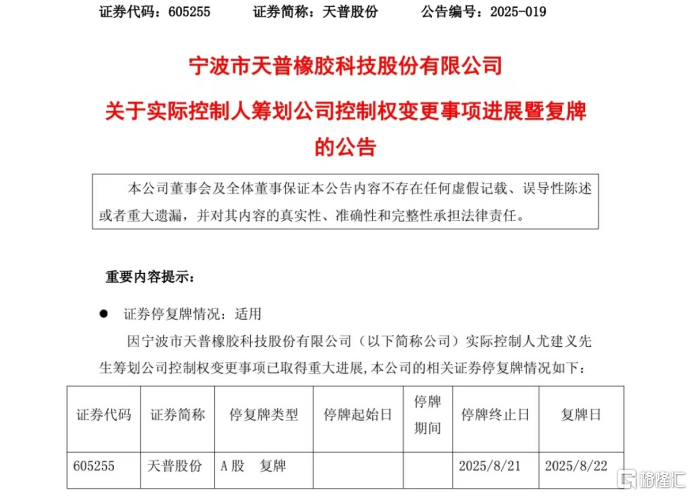 证券代码：605255　　证券简称：天普股份　　公告编号：2025-019

宁波市天普橡胶科技股份有限公司

关于实际控制人筹划公司控制权变更事项进展暨复牌的公告

本公司董事会及全体董事保证本公告内容不存在任何虚假记载、误导性陈述或者重大遗漏，并对其内容的真实性、准确性和完整性承担法律责任。

重要内容提示：

● 证券停复牌情况：适用

因宁波市天普橡胶科技股份有限公司（以下简称公司）实际控制人尤建义先生筹划公司控制权变更事项已取得重大进展，本公司的相关证券停复牌情况如下：

| 证券代码 | 证券简称 | 停复牌类型 | 停牌起始日 | 停牌期间 | 停牌终止日 | 复牌日 |
|---|---|---|---|---|---|---|
| 605255 | 天普股份 | A股　复牌 |  |  | 2025/8/21 | 2025/8/22 |

格隆汇